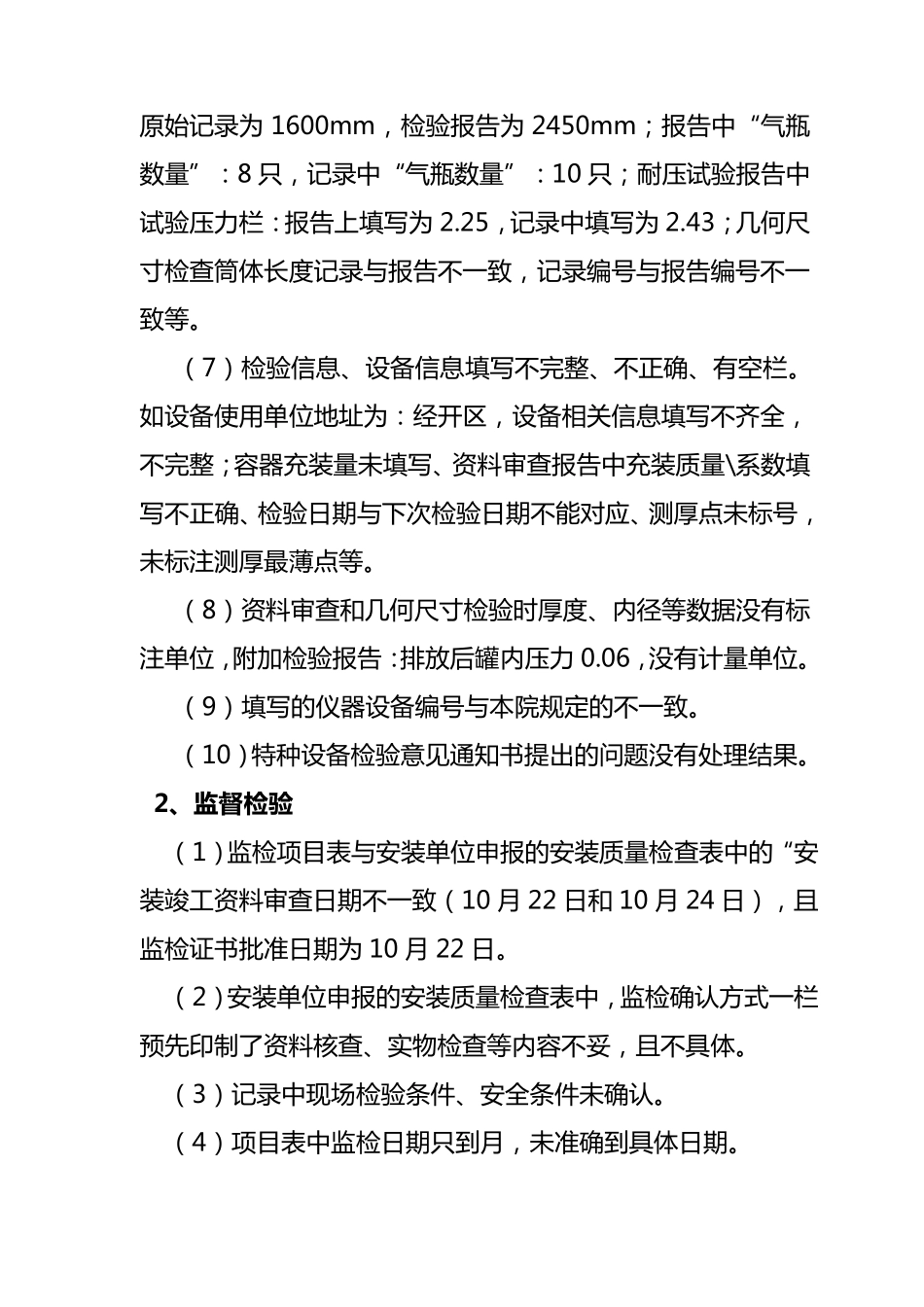 原始记录为 1600mm，检验报告为 2450mm；报告中“气瓶数量”：8 只，记录中“气瓶数量”：10 只；耐压试验报告中试验压力栏：报告上填写为 2.25，记录中填写为 2.43；几何尺寸检查筒体长度记录与报告不一致，记录编号与报告编号不一致等。

（7）检验信息、设备信息填写不完整、不正确、有空栏。如设备使用单位地址为：经开区，设备相关信息填写不齐全，不完整；容器充装量未填写、资料审查报告中充装质量\系数填写不正确、检验日期与下次检验日期不能对应、测厚点未标号，未标注测厚最薄点等。

（8）资料审查和几何尺寸检验时厚度、内径等数据没有标注单位，附加检验报告：排放后罐内压力 0.06，没有计量单位。

（9）填写的仪器设备编号与本院规定的不一致。

（10）特种设备检验意见通知书提出的问题没有处理结果。

2、监督检验

（1）监检项目表与安装单位申报的安装质量检查表中的“安装竣工资料审查日期不一致（10 月 22 日和 10 月 24 日），且监检证书批准日期为 10 月 22 日。

（2）安装单位申报的安装质量检查表中，监检确认方式一栏预先印制了资料核查、实物检查等内容不妥，且不具体。

（3）记录中现场检验条件、安全条件未确认。

（4）项目表中监检日期只到月，未准确到具体日期。